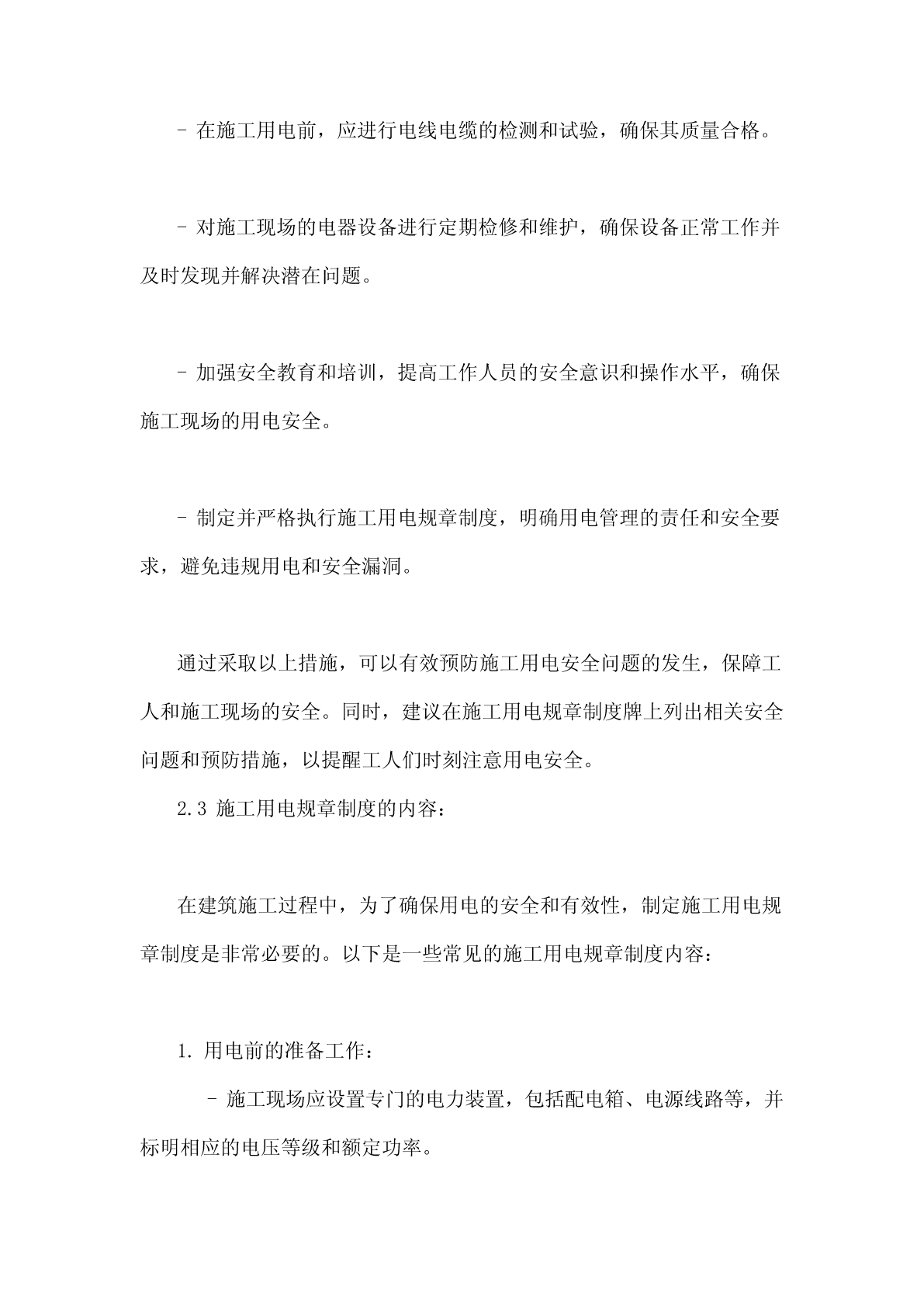 - 在施工用电前，应进行电线电缆的检测和试验，确保其质量合格。

- 对施工现场的电器设备进行定期检修和维护，确保设备正常工作并及时发现并解决潜在问题。

- 加强安全教育和培训，提高工作人员的安全意识和操作水平，确保施工现场的用电安全。

- 制定并严格执行施工用电规章制度，明确用电管理的责任和安全要求，避免违规用电和安全漏洞。

通过采取以上措施，可以有效预防施工用电安全问题的发生，保障工人和施工现场的安全。同时，建议在施工用电规章制度牌上列出相关安全问题和预防措施，以提醒工人们时刻注意用电安全。

2.3 施工用电规章制度的内容：

在建筑施工过程中，为了确保用电的安全和有效性，制定施工用电规章制度是非常必要的。以下是一些常见的施工用电规章制度内容：

1. 用电前的准备工作：

- 施工现场应设置专门的电力装置，包括配电箱、电源线路等，并标明相应的电压等级和额定功率。